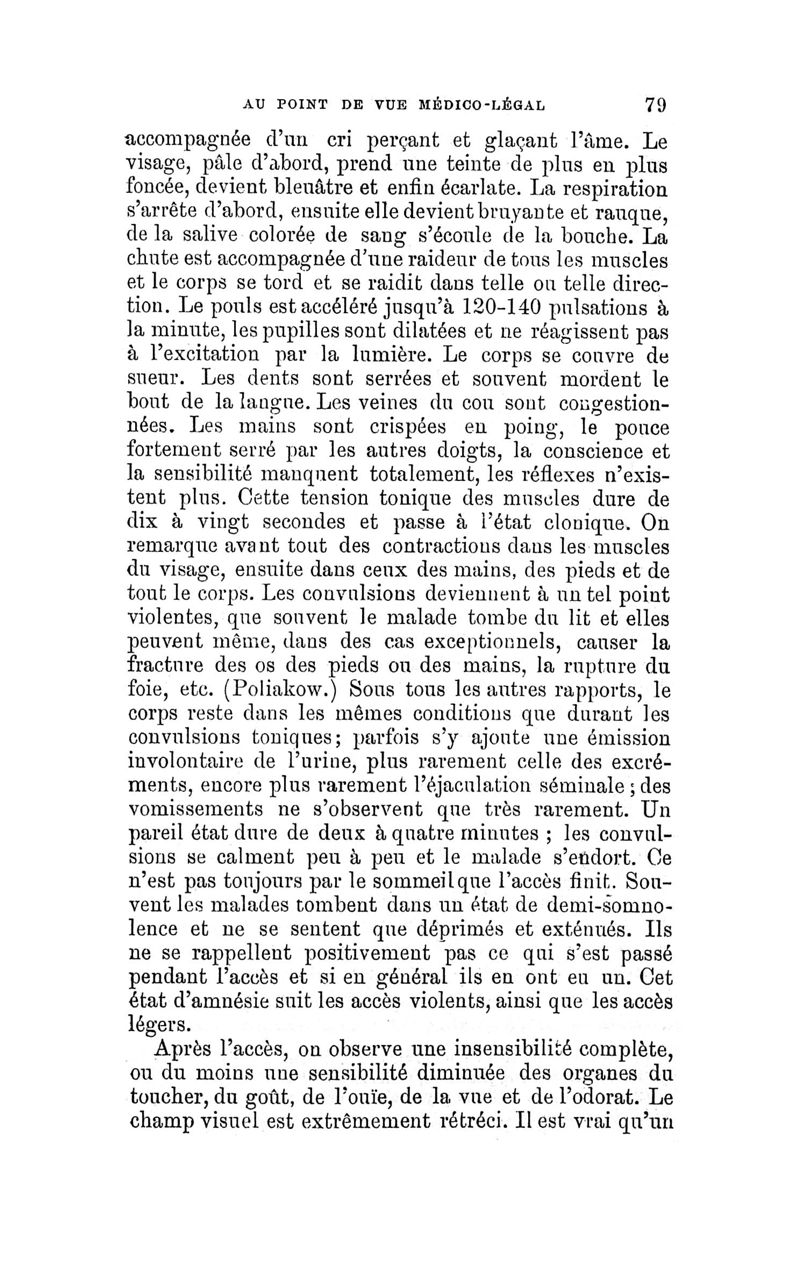 AU POINT DE VUE MÉDICO-LÉGAL 79

accompagnée d'un cri perçant et glaçant l'âme. Le visage, pâle d'abord, prend une teinte de plus en plus foncée, devient bleuâtre et enfin écarlate. La respiration s'arrête d'abord, ensuite elle devient bruyante et rauque, de la salive colorée de sang s'écoule de la bouche. La chute est accompagnée d'une raideur de tous les muscles et le corps se tord et se raidit dans telle ou telle direction. Le pouls est accéléré jusqu'à 120-140 pulsations à la minute, les pupilles sont dilatées et ne réagissent pas à l'excitation par la lumière. Le corps se couvre de sueur. Les dents sont serrées et souvent mordent le bout de la langue. Les veines du cou sont congestionnées. Les mains sont crispées en poing, le pouce fortement serré par les autres doigts, la conscience et la sensibilité manquent totalement, les réflexes n'existent plus. Cette tension tonique des muscles dure de dix à vingt secondes et passe à l'état clonique. On remarque avant tout des contractions dans les muscles du visage, ensuite dans ceux des mains, des pieds et de tout le corps. Les convulsions deviennent à un tel point violentes, que souvent le malade tombe du lit et elles peuvent même, dans des cas exceptionnels, causer la fracture des os des pieds ou des mains, la rupture du foie, etc. (Poliakow.) Sous tous les autres rapports, le corps reste dans les mêmes conditions que durant les convulsions toniques; parfois s'y ajoute une émission involontaire de l'urine, plus rarement celle des excréments, encore plus rarement l'éjaculation séminale; des vomissements ne s'observent que très rarement. Un pareil état dure de deux à quatre minutes ; les convulsions se calment peu à peu et le malade s'endort. Ce n'est pas toujours par le sommeil que l'accès finit. Souvent les malades tombent dans un état de demi-somnolence et ne se sentent que déprimés et exténués. Ils ne se rappellent positivement pas ce qui s'est passé pendant l'accès et si en général ils en ont eu un. Cet état d'amnésie suit les accès violents, ainsi que les accès légers.

Après l'accès, on observe une insensibilité complète, ou du moins une sensibilité diminuée des organes du toucher, du goût, de l'ouïe, de la vue et de l'odorat. Le champ visuel est extrêmement rétréci. Il est vrai qu'un